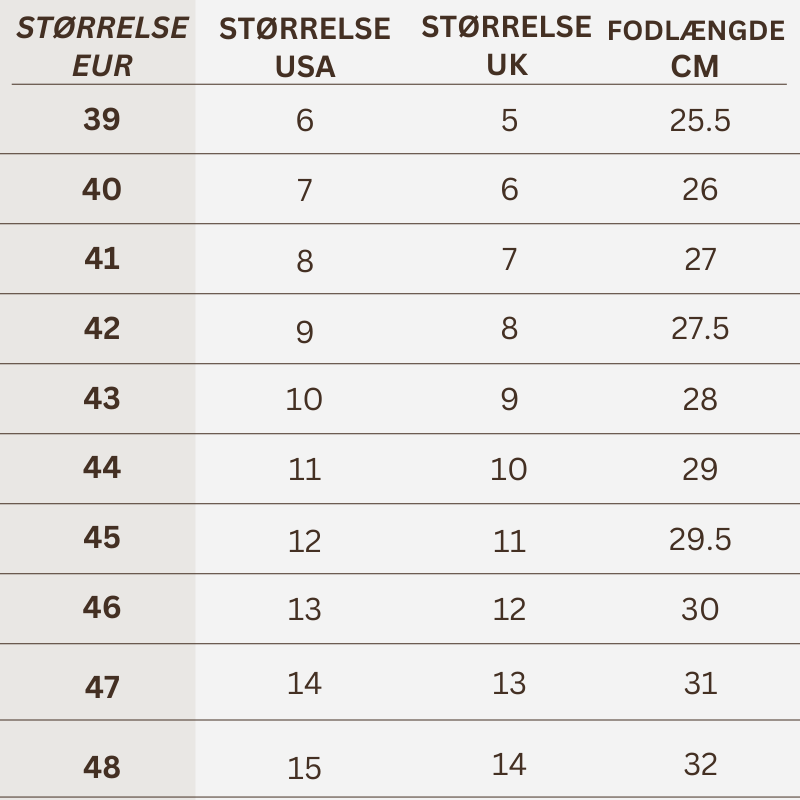 | STØRRELSE EUR | STØRRELSE USA | STØRRELSE UK | FODLÆNGDE CM |
|---|---|---|---|
| 39 | 6 | 5 | 25.5 |
| 40 | 7 | 6 | 26 |
| 41 | 8 | 7 | 27 |
| 42 | 9 | 8 | 27.5 |
| 43 | 10 | 9 | 28 |
| 44 | 11 | 10 | 29 |
| 45 | 12 | 11 | 29.5 |
| 46 | 13 | 12 | 30 |
| 47 | 14 | 13 | 31 |
| 48 | 15 | 14 | 32 |